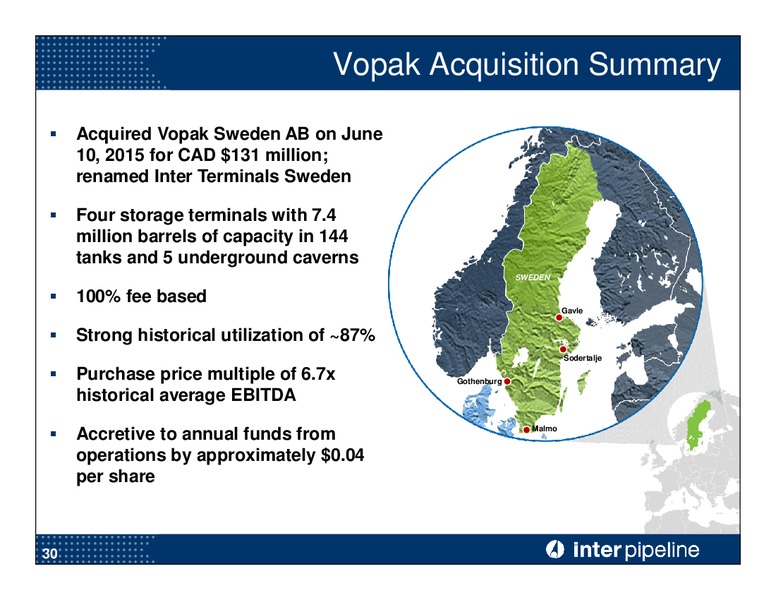 Vopak Acquisition Summary

▪ Acquired Vopak Sweden AB on June 10, 2015 for CAD $131 million; renamed Inter Terminals Sweden

▪ Four storage terminals with 7.4 million barrels of capacity in 144 tanks and 5 underground caverns

▪ 100% fee based

▪ Strong historical utilization of ~87%

▪ Purchase price multiple of 6.7x historical average EBITDA

▪ Accretive to annual funds from operations by approximately $0.04 per share

SWEDEN
Gavle
Sodertalje
Gothenburg
Malmo

30

inter pipeline